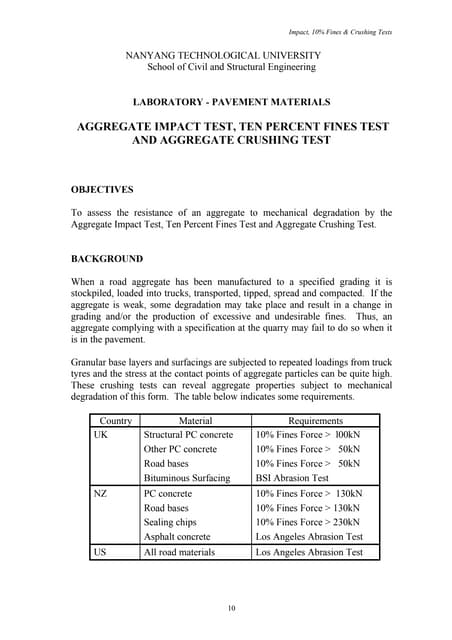 Impact, 10% Fines & Crushing Tests

NANYANG TECHNOLOGICAL UNIVERSITY
School of Civil and Structural Engineering

LABORATORY - PAVEMENT MATERIALS

AGGREGATE IMPACT TEST, TEN PERCENT FINES TEST AND AGGREGATE CRUSHING TEST

OBJECTIVES

To assess the resistance of an aggregate to mechanical degradation by the Aggregate Impact Test, Ten Percent Fines Test and Aggregate Crushing Test.

BACKGROUND

When a road aggregate has been manufactured to a specified grading it is stockpiled, loaded into trucks, transported, tipped, spread and compacted. If the aggregate is weak, some degradation may take place and result in a change in grading and/or the production of excessive and undesirable fines. Thus, an aggregate complying with a specification at the quarry may fail to do so when it is in the pavement.

Granular base layers and surfacings are subjected to repeated loadings from truck tyres and the stress at the contact points of aggregate particles can be quite high. These crushing tests can reveal aggregate properties subject to mechanical degradation of this form. The table below indicates some requirements.

| Country | Material | Requirements |
|---|---|---|
| UK | Structural PC concrete | 10% Fines Force > 100kN |
| | Other PC concrete | 10% Fines Force > 50kN |
| | Road bases | 10% Fines Force > 50kN |
| | Bituminous Surfacing | BSI Abrasion Test |
| NZ | PC concrete | 10% Fines Force > 130kN |
| | Road bases | 10% Fines Force > 130kN |
| | Sealing chips | 10% Fines Force > 230kN |
| | Asphalt concrete | Los Angeles Abrasion Test |
| US | All road materials | Los Angeles Abrasion Test |

10